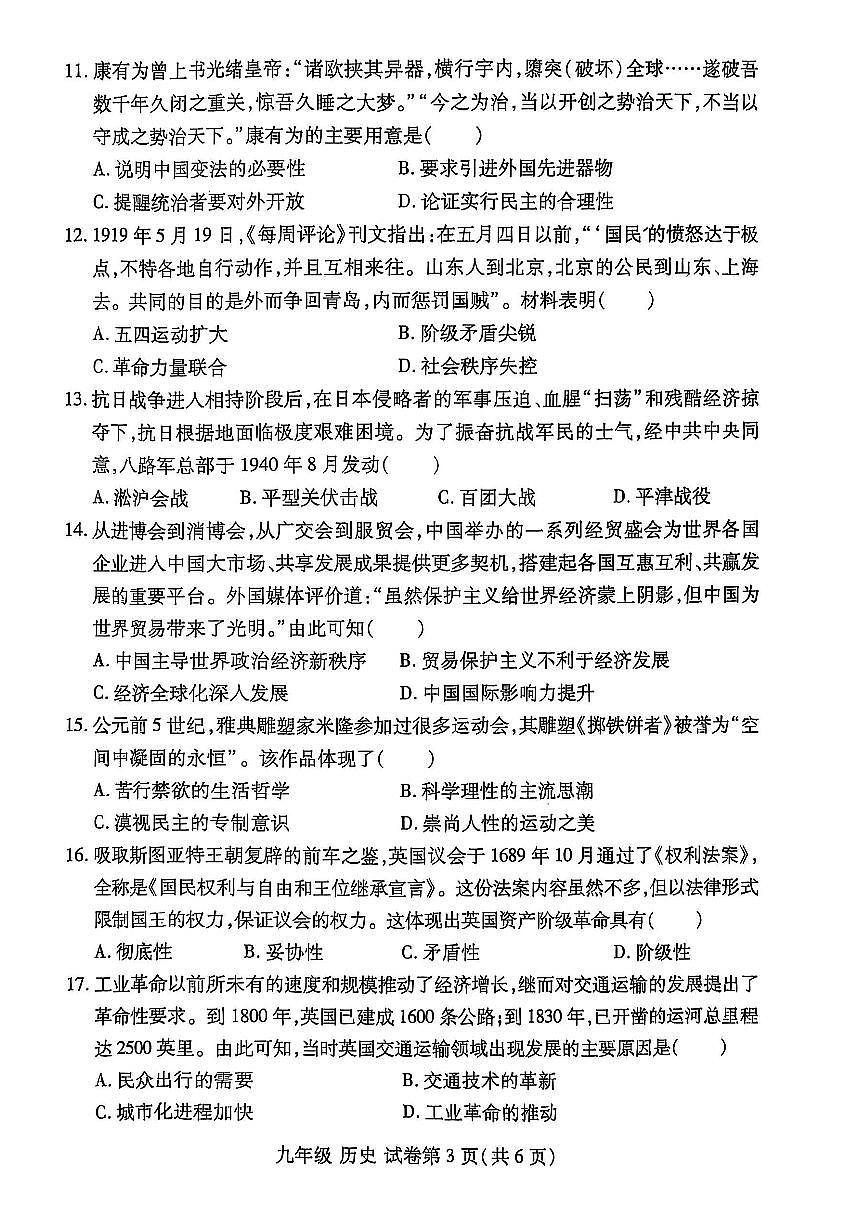 11. 康有为曾上书光绪皇帝:“诸欧挟其异器,横行宇内,隳突(破坏)全球……遂破吾数千年久闭之重关,惊吾久睡之大梦。”“今之为治,当以开创之势治天下,不当以守成之势治天下。”康有为的主要用意是(　　)
A. 说明中国变法的必要性　　B. 要求引进外国先进器物
C. 提醒统治者要对外开放　　D. 论证实行民主的合理性

12. 1919 年 5 月 19 日,《每周评论》刊文指出:在五月四日以前,“‘国民’的愤怒达于极点,不特各地自行动作,并且互相来往。山东人到北京,北京的公民到山东、上海去。共同的目的是外而争回青岛,内而惩罚国贼”。材料表明(　　)
A. 五四运动扩大　　B. 阶级矛盾尖锐
C. 革命力量联合　　D. 社会秩序失控

13. 抗日战争进入相持阶段后,在日本侵略者的军事压迫、血腥“扫荡”和残酷经济掠夺下,抗日根据地面临极度艰难困境。为了振奋抗战军民的士气,经中共中央同意,八路军总部于 1940 年 8 月发动(　　)
A. 淞沪会战　　B. 平型关伏击战　　C. 百团大战　　D. 平津战役

14. 从进博会到消博会,从广交会到服贸会,中国举办的一系列经贸盛会为世界各国企业进入中国大市场、共享发展成果提供更多契机,搭建起各国互惠互利、共赢发展的重要平台。外国媒体评价道:“虽然保护主义给世界经济蒙上阴影,但中国为世界贸易带来了光明。”由此可知(　　)
A. 中国主导世界政治经济新秩序　　B. 贸易保护主义不利于经济发展
C. 经济全球化深入发展　　D. 中国国际影响力提升

15. 公元前 5 世纪,雅典雕塑家米隆参加过很多运动会,其雕塑《掷铁饼者》被誉为“空间中凝固的永恒”。该作品体现了(　　)
A. 苦行禁欲的生活哲学　　B. 科学理性的主流思潮
C. 漠视民主的专制意识　　D. 崇尚人性的运动之美

16. 吸取斯图亚特王朝复辟的前车之鉴,英国议会于 1689 年 10 月通过了《权利法案》,全称是《国民权利与自由和王位继承宣言》。这份法案内容虽然不多,但以法律形式限制国王的权力,保证议会的权力。这体现出英国资产阶级革命具有(　　)
A. 彻底性　　B. 妥协性　　C. 矛盾性　　D. 阶级性

17. 工业革命以前所未有的速度和规模推动了经济增长,继而对交通运输的发展提出了革命性要求。到 1800 年,英国已建成 1600 条公路;到 1830 年,已开凿的运河总里程达 2500 英里。由此可知,当时英国交通运输领域出现发展的主要原因是(　　)
A. 民众出行的需要　　B. 交通技术的革新
C. 城市化进程加快　　D. 工业革命的推动

九年级 历史 试卷第 3 页(共 6 页)